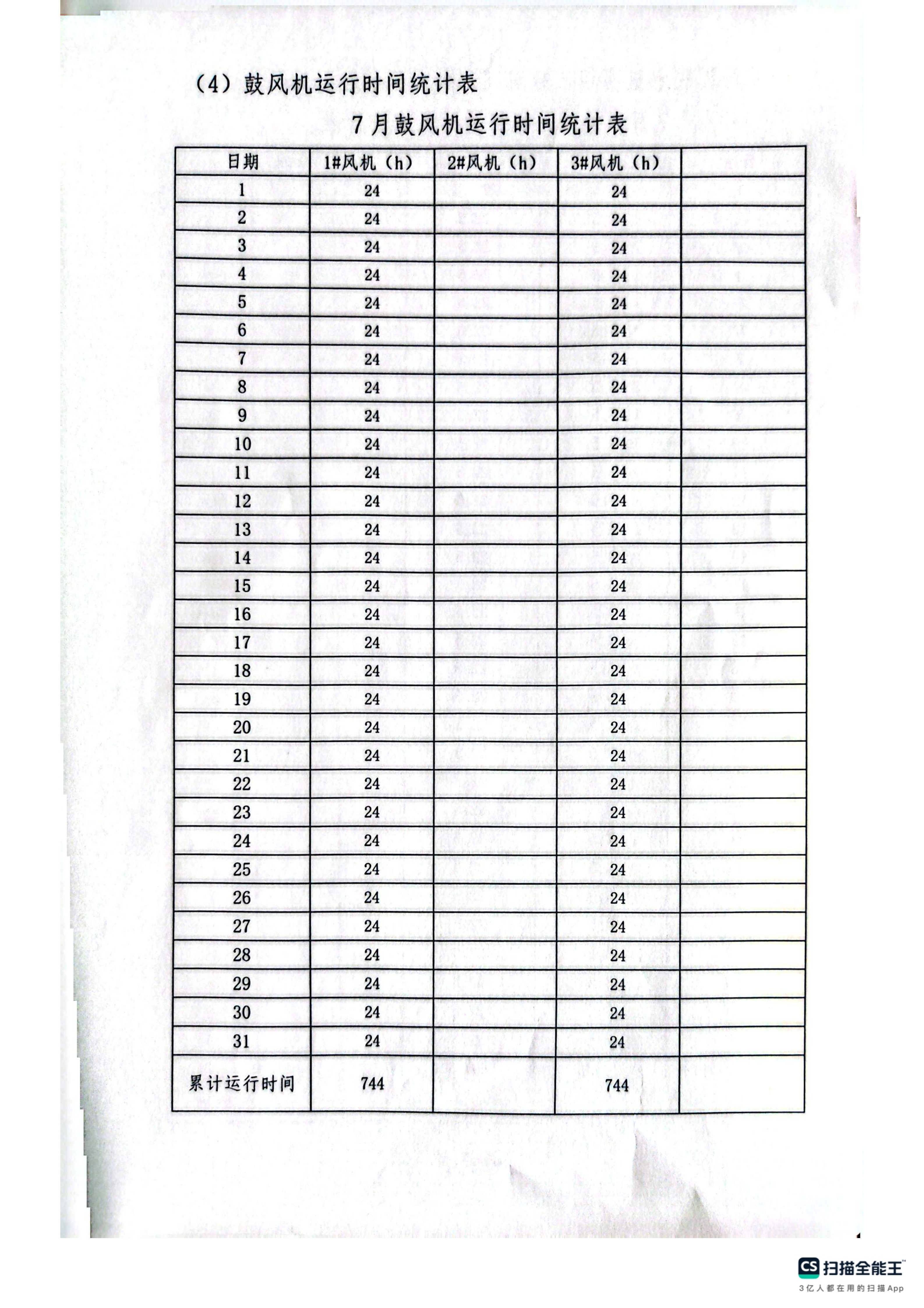 （4）鼓风机运行时间统计表

7月鼓风机运行时间统计表

| 日期 | 1#风机（h） | 2#风机（h） | 3#风机（h） |  |
|---|---|---|---|---|
| 1 | 24 |  | 24 |  |
| 2 | 24 |  | 24 |  |
| 3 | 24 |  | 24 |  |
| 4 | 24 |  | 24 |  |
| 5 | 24 |  | 24 |  |
| 6 | 24 |  | 24 |  |
| 7 | 24 |  | 24 |  |
| 8 | 24 |  | 24 |  |
| 9 | 24 |  | 24 |  |
| 10 | 24 |  | 24 |  |
| 11 | 24 |  | 24 |  |
| 12 | 24 |  | 24 |  |
| 13 | 24 |  | 24 |  |
| 14 | 24 |  | 24 |  |
| 15 | 24 |  | 24 |  |
| 16 | 24 |  | 24 |  |
| 17 | 24 |  | 24 |  |
| 18 | 24 |  | 24 |  |
| 19 | 24 |  | 24 |  |
| 20 | 24 |  | 24 |  |
| 21 | 24 |  | 24 |  |
| 22 | 24 |  | 24 |  |
| 23 | 24 |  | 24 |  |
| 24 | 24 |  | 24 |  |
| 25 | 24 |  | 24 |  |
| 26 | 24 |  | 24 |  |
| 27 | 24 |  | 24 |  |
| 28 | 24 |  | 24 |  |
| 29 | 24 |  | 24 |  |
| 30 | 24 |  | 24 |  |
| 31 | 24 |  | 24 |  |
| 累计运行时间 | 744 |  | 744 |  |

CS 扫描全能王
3亿人都在用的扫描App